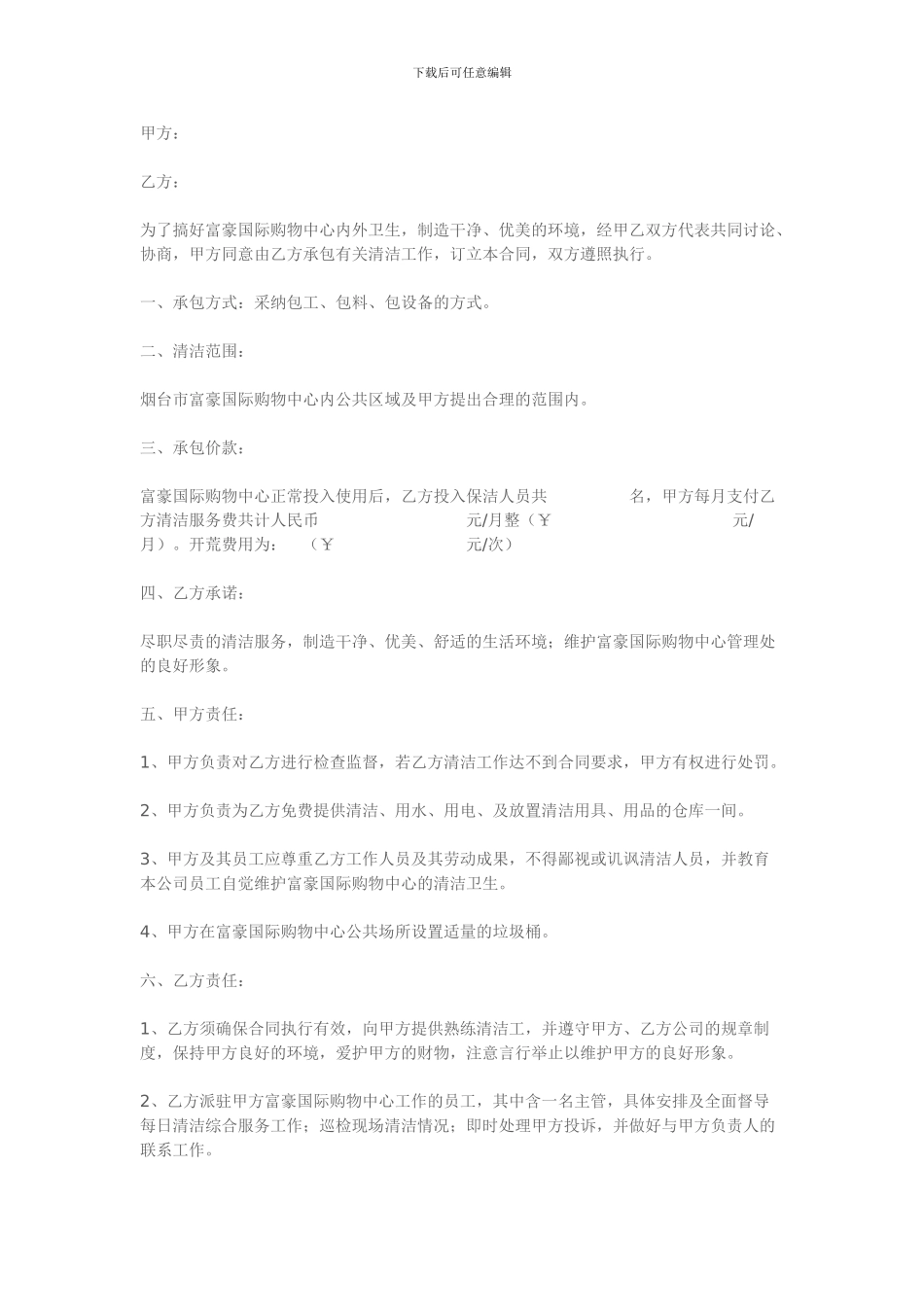 下载后可任意编辑

甲方：

乙方：

为了搞好富豪国际购物中心内外卫生，制造干净、优美的环境，经甲乙双方代表共同讨论、协商，甲方同意由乙方承包有关清洁工作，订立本合同，双方遵照执行。

一、承包方式：采纳包工、包料、包设备的方式。

二、清洁范围：

烟台市富豪国际购物中心内公共区域及甲方提出合理的范围内。

三、承包价款：

富豪国际购物中心正常投入使用后，乙方投入保洁人员共 名，甲方每月支付乙方清洁服务费共计人民币 元/月整（￥ 元/月）。开荒费用为： （￥ 元/次）

四、乙方承诺：

尽职尽责的清洁服务，制造干净、优美、舒适的生活环境；维护富豪国际购物中心管理处的良好形象。

五、甲方责任：

1、甲方负责对乙方进行检查监督，若乙方清洁工作达不到合同要求，甲方有权进行处罚。

2、甲方负责为乙方免费提供清洁、用水、用电、及放置清洁用具、用品的仓库一间。

3、甲方及其员工应尊重乙方工作人员及其劳动成果，不得鄙视或讥讽清洁人员，并教育本公司员工自觉维护富豪国际购物中心的清洁卫生。

4、甲方在富豪国际购物中心公共场所设置适量的垃圾桶。

六、乙方责任：

1、乙方须确保合同执行有效，向甲方提供熟练清洁工，并遵守甲方、乙方公司的规章制度，保持甲方良好的环境，爱护甲方的财物，注意言行举止以维护甲方的良好形象。

2、乙方派驻甲方富豪国际购物中心工作的员工，其中含一名主管，具体安排及全面督导每日清洁综合服务工作；巡检现场清洁情况；即时处理甲方投诉，并做好与甲方负责人的联系工作。